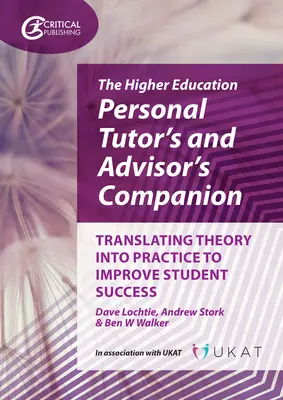 CRITICAL PUBLISHING

The Higher Education
Personal Tutor's and Advisor's Companion

TRANSLATING THEORY INTO PRACTICE TO IMPROVE STUDENT SUCCESS

Dave Lochtie, Andrew Stork & Ben W Walker

In association with UKAT

UKAT